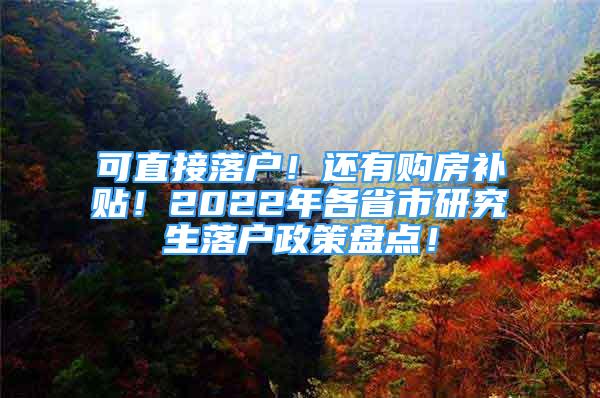 可直接落户！还有购房补贴！2022年各省市研究生落户政策盘点！